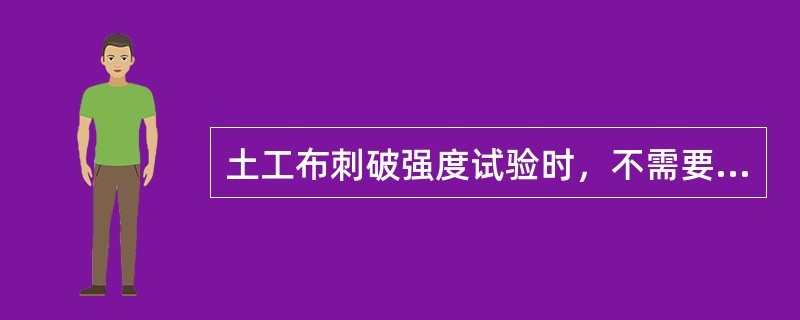 土工布刺破强度试验时，不需要...